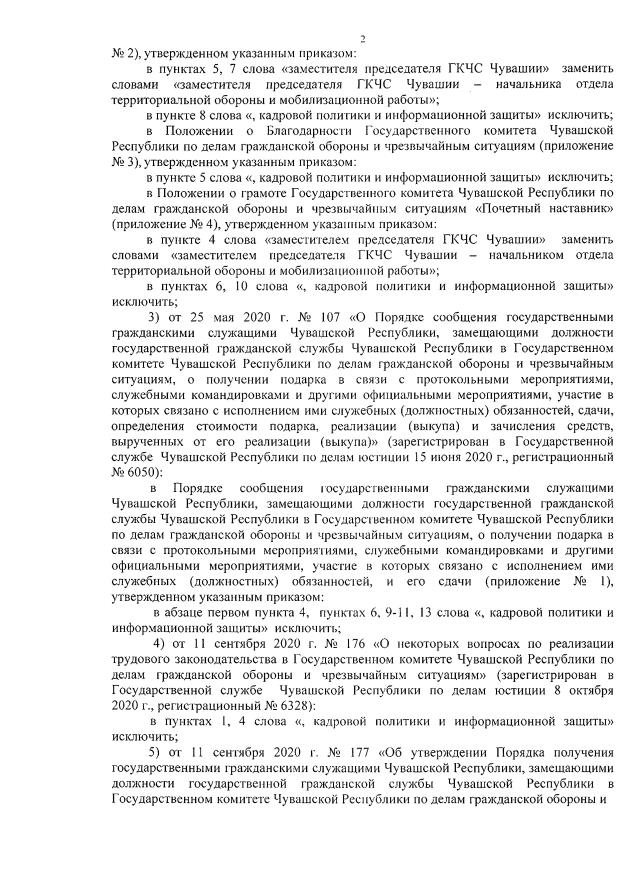 2

№ 2), утвержденном указанным приказом:

в пунктах 5, 7 слова «заместителя председателя ГКЧС Чувашии» заменить словами «заместителя председателя ГКЧС Чувашии – начальника отдела территориальной обороны и мобилизационной работы»;

в пункте 8 слова «, кадровой политики и информационной защиты» исключить;

в Положении о Благодарности Государственного комитета Чувашской Республики по делам гражданской обороны и чрезвычайным ситуациям (приложение № 3), утвержденном указанным приказом:

в пункте 5 слова «, кадровой политики и информационной защиты» исключить;

в Положении о грамоте Государственного комитета Чувашской Республики по делам гражданской обороны и чрезвычайным ситуациям «Почетный наставник» (приложение № 4), утвержденном указанным приказом:

в пункте 4 слова «заместителем председателя ГКЧС Чувашии» заменить словами «заместителем председателя ГКЧС Чувашии – начальником отдела территориальной обороны и мобилизационной работы»;

в пунктах 6, 10 слова «, кадровой политики и информационной защиты» исключить;

3) от 25 мая 2020 г. № 107 «О Порядке сообщения государственными гражданскими служащими Чувашской Республики, замещающими должности государственной гражданской службы Чувашской Республики в Государственном комитете Чувашской Республики по делам гражданской обороны и чрезвычайным ситуациям, о получении подарка в связи с протокольными мероприятиями, служебными командировками и другими официальными мероприятиями, участие в которых связано с исполнением ими служебных (должностных) обязанностей, сдачи, определения стоимости подарка, реализации (выкупа) и зачисления средств, вырученных от его реализации (выкупа)» (зарегистрирован в Государственной службе Чувашской Республики по делам юстиции 15 июня 2020 г., регистрационный № 6050):

в Порядке сообщения государственными гражданскими служащими Чувашской Республики, замещающими должности государственной гражданской службы Чувашской Республики в Государственном комитете Чувашской Республики по делам гражданской обороны и чрезвычайным ситуациям, о получении подарка в связи с протокольными мероприятиями, служебными командировками и другими официальными мероприятиями, участие в которых связано с исполнением ими служебных (должностных) обязанностей, и его сдачи (приложение № 1), утвержденном указанным приказом:

в абзаце первом пункта 4, пунктах 6, 9-11, 13 слова «, кадровой политики и информационной защиты» исключить;

4) от 11 сентября 2020 г. № 176 «О некоторых вопросах по реализации трудового законодательства в Государственном комитете Чувашской Республики по делам гражданской обороны и чрезвычайным ситуациям» (зарегистрирован в Государственной службе Чувашской Республики по делам юстиции 8 октября 2020 г., регистрационный № 6328):

в пунктах 1, 4 слова «, кадровой политики и информационной защиты» исключить;

5) от 11 сентября 2020 г. № 177 «Об утверждении Порядка получения государственными гражданскими служащими Чувашской Республики, замещающими должности государственной гражданской службы Чувашской Республики в Государственном комитете Чувашской Республики по делам гражданской обороны и